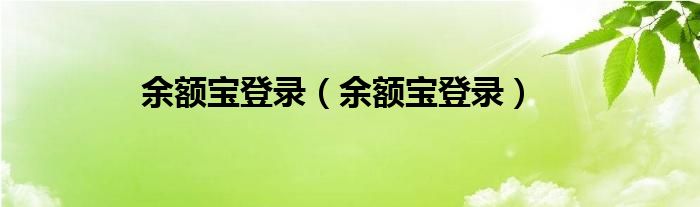 余额宝登录（余额宝登录）